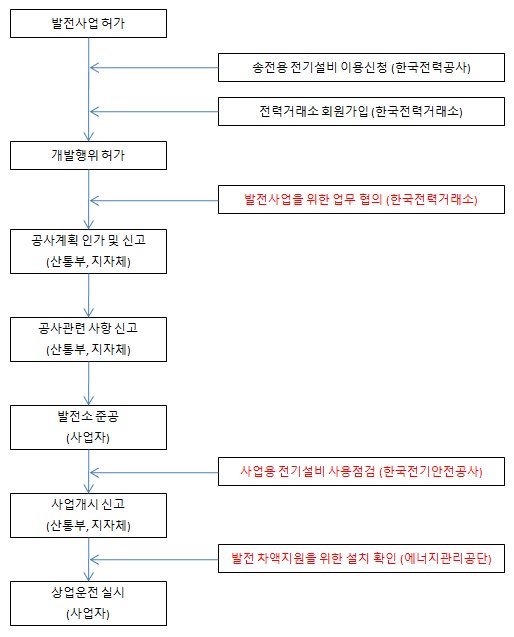 발전사업 허가

송전용 전기설비 이용신청 (한국전력공사)

전력거래소 회원가입 (한국전력거래소)

개발행위 허가

발전사업을 위한 업무 협의 (한국전력거래소)

공사계획 인가 및 신고
(산통부, 지자체)

공사관련 사항 신고
(산통부, 지자체)

발전소 준공
(사업자)

사업용 전기설비 사용점검 (한국전기안전공사)

사업개시 신고
(산통부, 지자체)

발전 차액지원을 위한 설치 확인 (에너지관리공단)

상업운전 실시
(사업자)